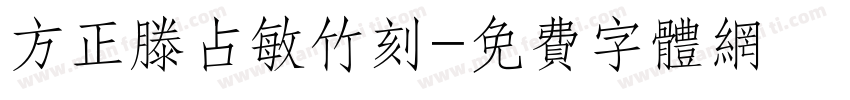 方正滕占敏竹刻-免費字體網